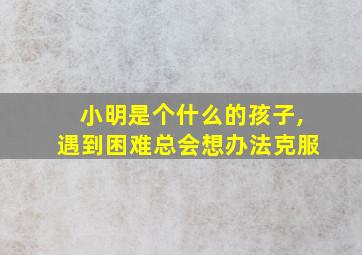 小明是个什么的孩子，
遇到困难总会想办法克服